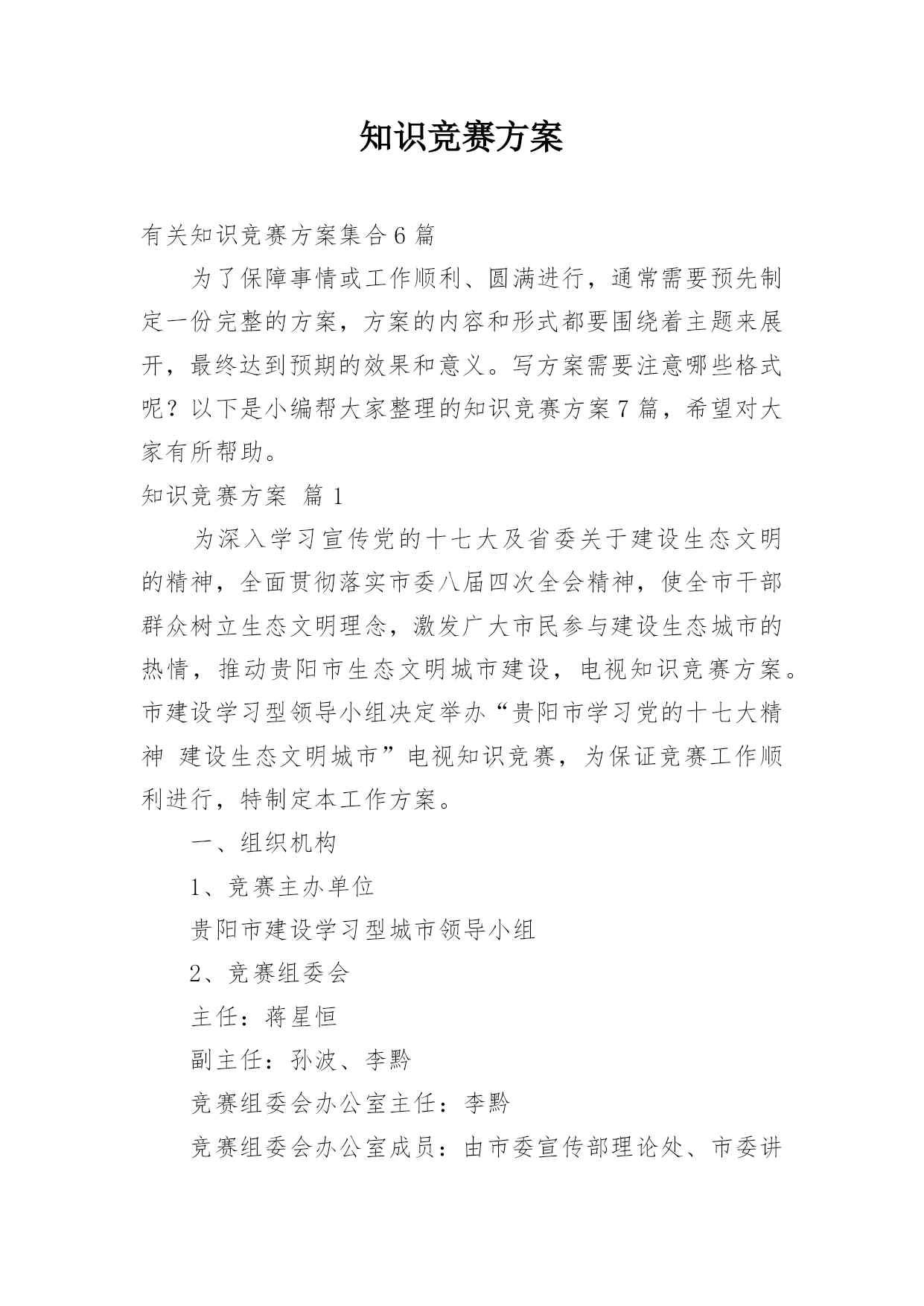 知识竞赛方案

有关知识竞赛方案集合6篇

为了保障事情或工作顺利、圆满进行，通常需要预先制定一份完整的方案，方案的内容和形式都要围绕着主题来展开，最终达到预期的效果和意义。写方案需要注意哪些格式呢？以下是小编帮大家整理的知识竞赛方案7篇，希望对大家有所帮助。

知识竞赛方案 篇1

为深入学习宣传党的十七大及省委关于建设生态文明的精神，全面贯彻落实市委八届四次全会精神，使全市干部群众树立生态文明理念，激发广大市民参与建设生态城市的热情，推动贵阳市生态文明城市建设，电视知识竞赛方案。市建设学习型领导小组决定举办“贵阳市学习党的十七大精神 建设生态文明城市”电视知识竞赛，为保证竞赛工作顺利进行，特制定本工作方案。

一、组织机构

1、竞赛主办单位

贵阳市建设学习型城市领导小组

2、竞赛组委会

主任：蒋星恒

副主任：孙波、李黔

竞赛组委会办公室主任：李黔

竞赛组委会办公室成员：由市委宣传部理论处、市委讲